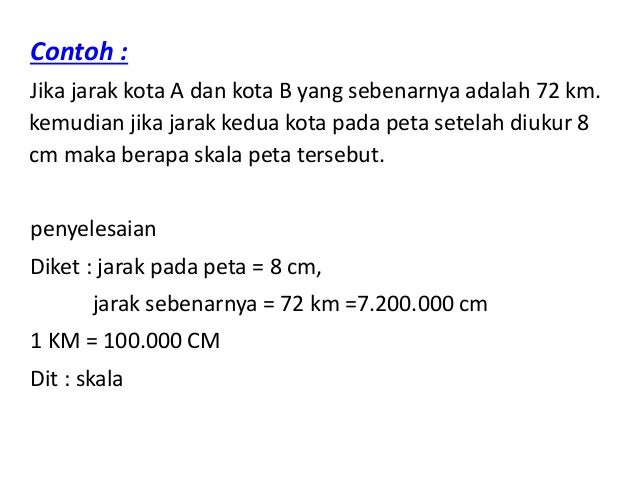 Contoh :

Jika jarak kota A dan kota B yang sebenarnya adalah 72 km. kemudian jika jarak kedua kota pada peta setelah diukur 8 cm maka berapa skala peta tersebut.

penyelesaian

Diket : jarak pada peta = 8 cm,

jarak sebenarnya = 72 km =7.200.000 cm

1 KM = 100.000 CM

Dit : skala